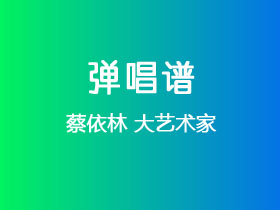 弹唱谱

蔡依林 大艺术家